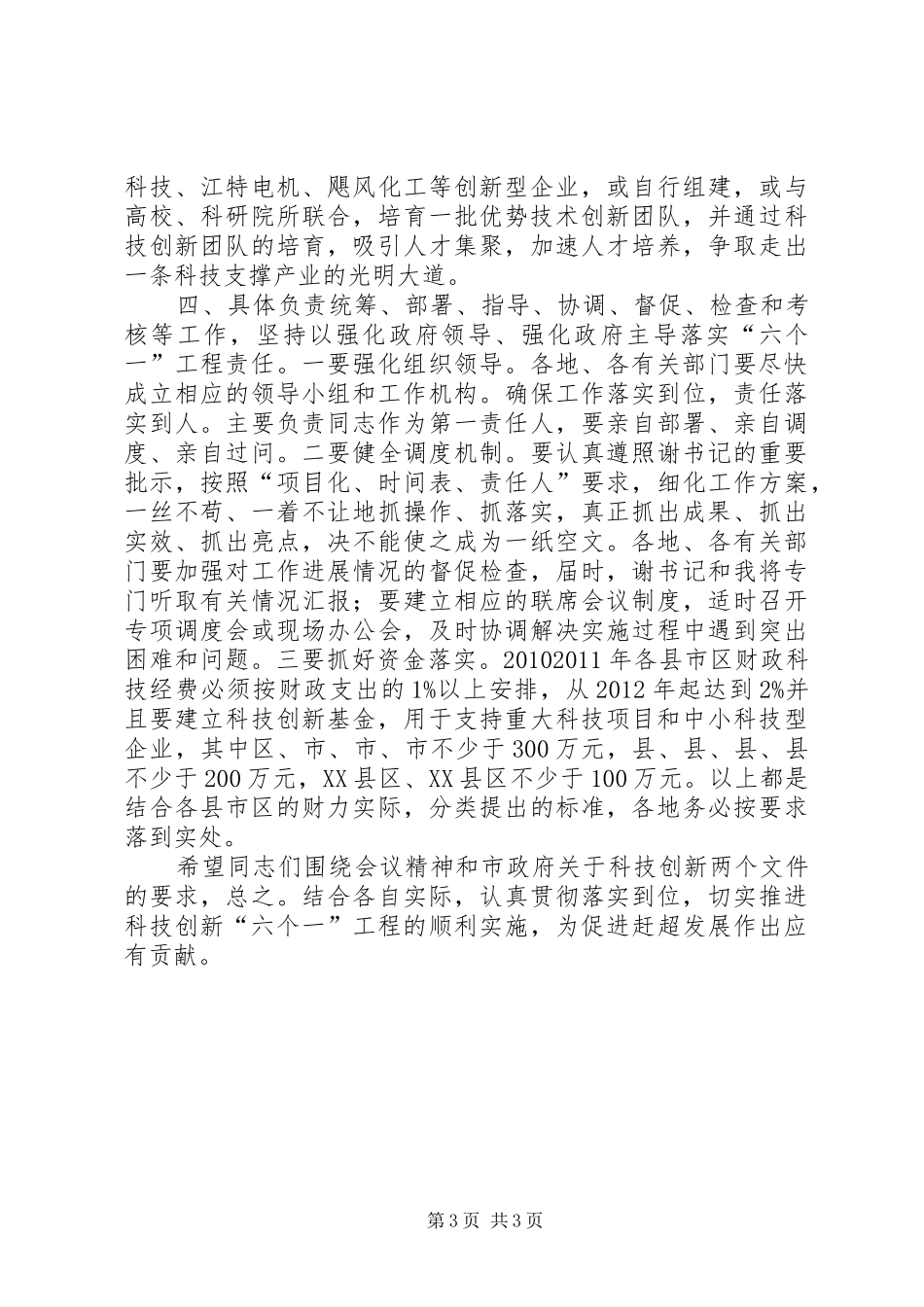 科技、江特电机、飓风化工等创新型企业，或自行组建，或与高校、科研院所联合，培育一批优势技术创新团队，并通过科技创新团队的培育，吸引人才集聚，加速人才培养，争取走出一条科技支撑产业的光明大道。

四、具体负责统筹、部署、指导、协调、督促、检查和考核等工作，坚持以强化政府领导、强化政府主导落实“六个一”工程责任。一要强化组织领导。各地、各有关部门要尽快成立相应的领导小组和工作机构。确保工作落实到位，责任落实到人。主要负责同志作为第一责任人，要亲自部署、亲自调度、亲自过问。二要健全调度机制。要认真遵照谢书记的重要批示，按照“项目化、时间表、责任人”要求，细化工作方案，一丝不苟、一着不让地抓操作、抓落实，真正抓出成果、抓出实效、抓出亮点，决不能使之成为一纸空文。各地、各有关部门要加强对工作进展情况的督促检查，届时，谢书记和我将专门听取有关情况汇报；要建立相应的联席会议制度，适时召开专项调度会或现场办公会，及时协调解决实施过程中遇到突出困难和问题。三要抓好资金落实。20102011年各县市区财政科技经费必须按财政支出的1%以上安排，从2012年起达到2%并且要建立科技创新基金，用于支持重大科技项目和中小科技型企业，其中区、市、市、市不少于300万元，县、县、县、县不少于200万元，XX县区、XX县区不少于100万元。以上都是结合各县市区的财力实际，分类提出的标准，各地务必按要求落到实处。

希望同志们围绕会议精神和市政府关于科技创新两个文件的要求，总之。结合各自实际，认真贯彻落实到位，切实推进科技创新“六个一”工程的顺利实施，为促进赶超发展作出应有贡献。

第3页 共3页